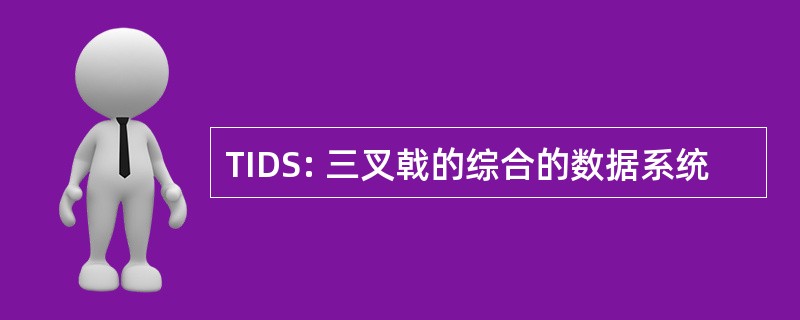 TIDS: 三叉戟的综合的数据系统